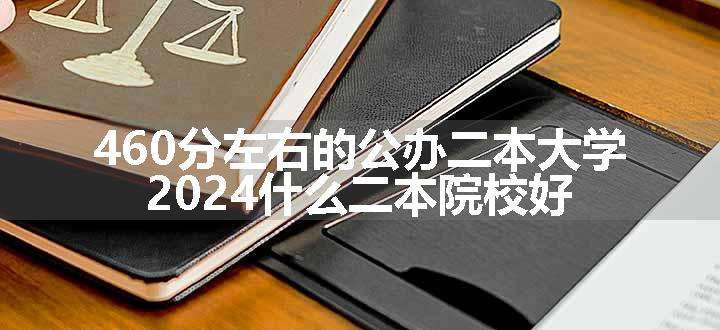 460分左右的公办二本大学
2024什么二本院校好